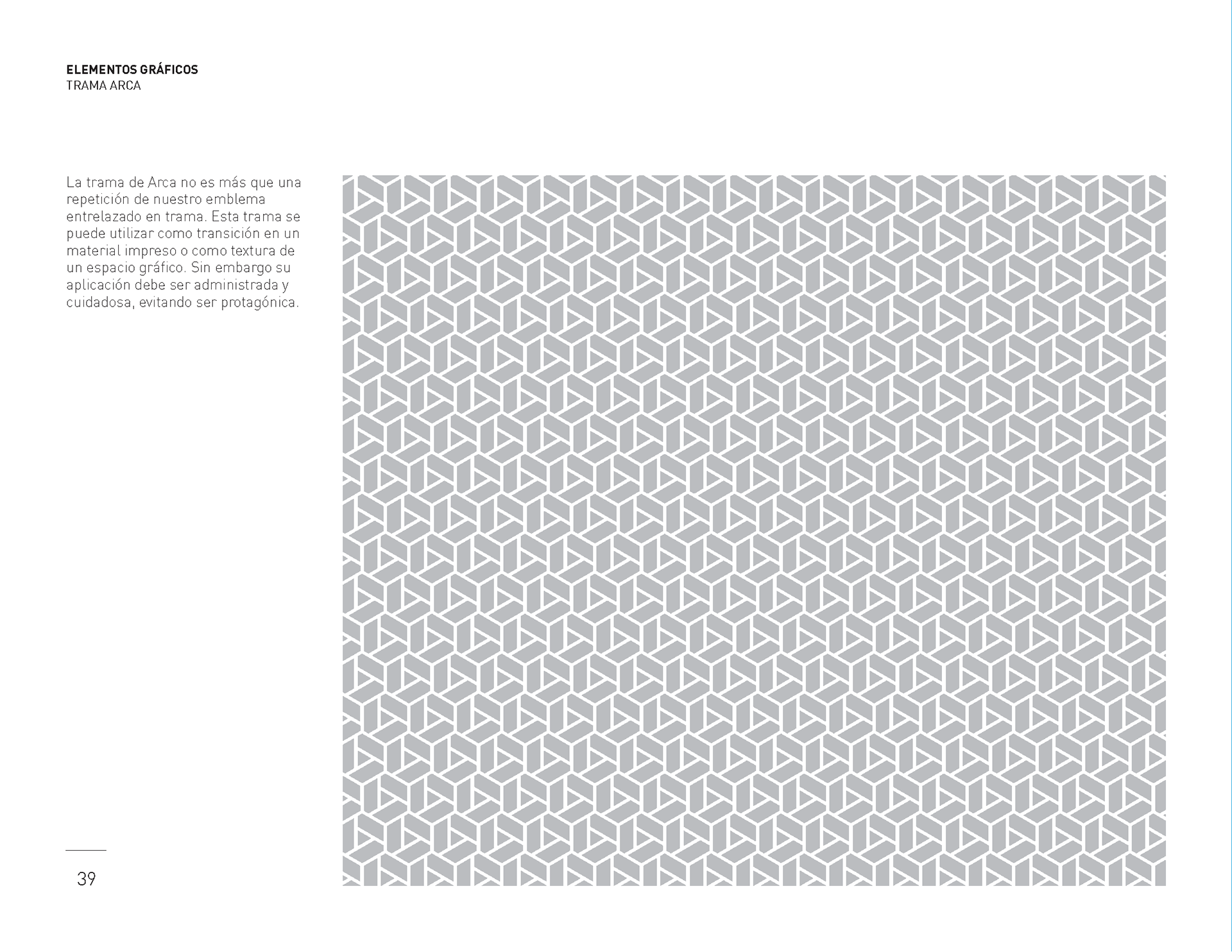 ELEMENTOS GRÁFICOS
TRAMA ARCA

La trama de Arca no es más que una repetición de nuestro emblema entrelazado en trama. Esta trama se puede utilizar como transición en un material impreso o como textura de un espacio gráfico. Sin embargo su aplicación debe ser administrada y cuidadosa, evitando ser protagónica.

39